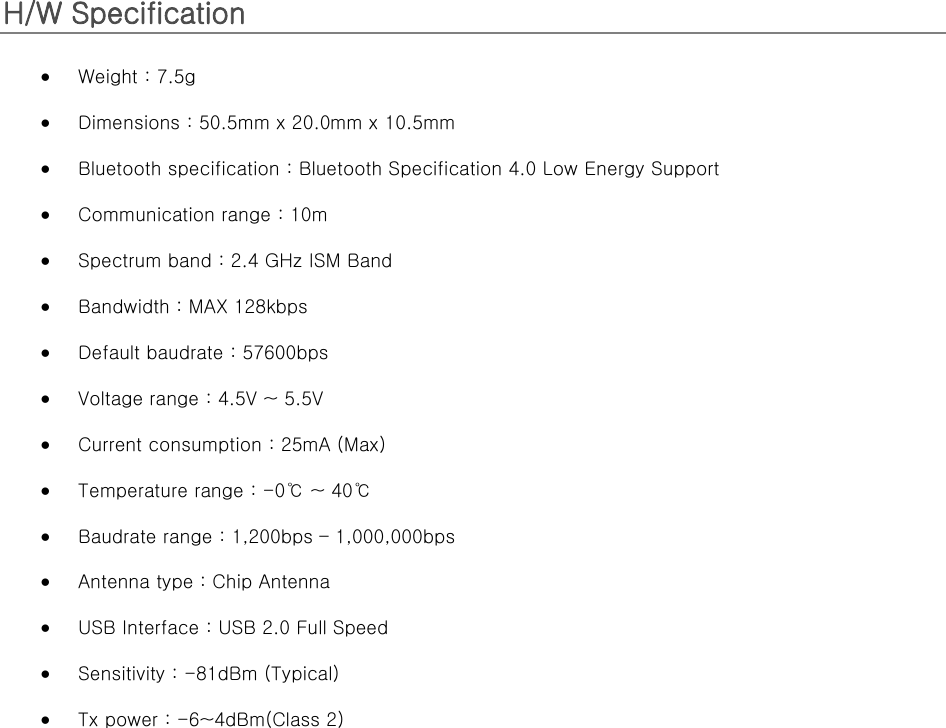 H/W Specification

• Weight : 7.5g

• Dimensions : 50.5mm x 20.0mm x 10.5mm

• Bluetooth specification : Bluetooth Specification 4.0 Low Energy Support

• Communication range : 10m

• Spectrum band : 2.4 GHz ISM Band

• Bandwidth : MAX 128kbps

• Default baudrate : 57600bps

• Voltage range : 4.5V ~ 5.5V

• Current consumption : 25mA (Max)

• Temperature range : -0℃ ~ 40℃

• Baudrate range : 1,200bps - 1,000,000bps

• Antenna type : Chip Antenna

• USB Interface : USB 2.0 Full Speed

• Sensitivity : -81dBm (Typical)

• Tx power : -6~4dBm(Class 2)